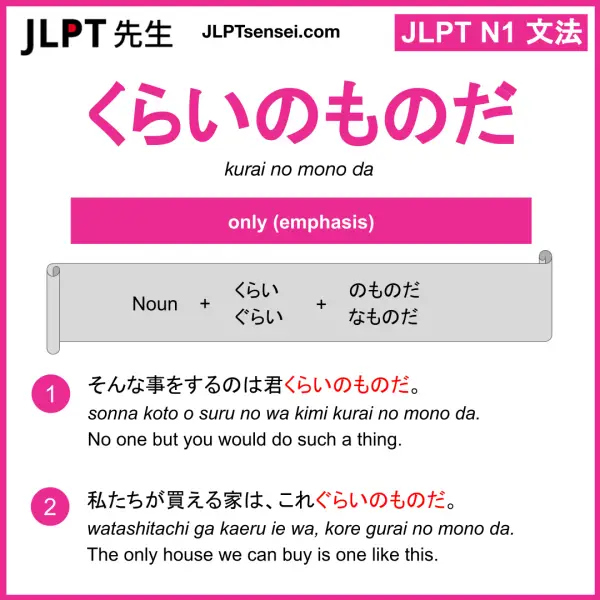 JLPT 先生 JLPTsensei.com

JLPT N1 文法

くらいのものだ

kurai no mono da

only (emphasis)

Noun + くらい ぐらい + のものだ なものだ

1 そんな事をするのは君くらいのものだ。
sonna koto o suru no wa kimi kurai no mono da.
No one but you would do such a thing.

2 私たちが買える家は、これぐらいのものだ。
watashitachi ga kaeru ie wa, kore gurai no mono da.
The only house we can buy is one like this.